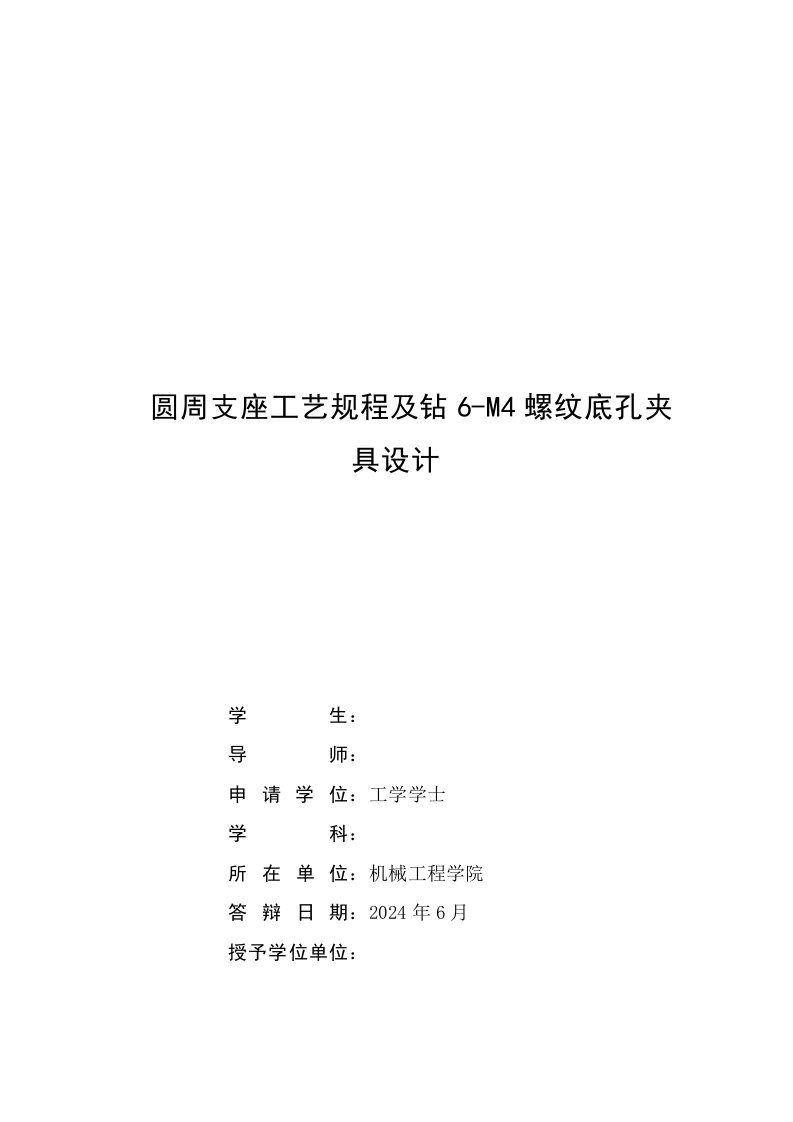 圆周支座工艺规程及钻 6-M4 螺纹底孔夹具设计

学　　　生：
导　　　师：
申 请 学 位：工学学士
学　　　科：
所 在 单 位：机械工程学院
答 辩 日 期：2024 年 6 月
授予学位单位：